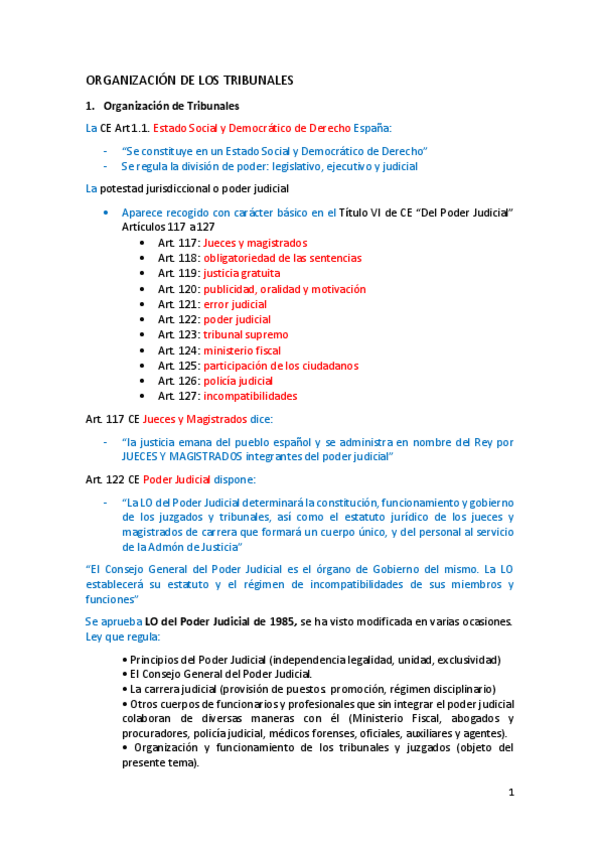 ORGANIZACIÓN DE LOS TRIBUNALES

1. Organización de Tribunales

La CE Art 1.1. Estado Social y Democrático de Derecho España:

- "Se constituye en un Estado Social y Democrático de Derecho"
- Se regula la división de poder: legislativo, ejecutivo y judicial

La potestad jurisdiccional o poder judicial

• Aparece recogido con carácter básico en el Título VI de CE "Del Poder Judicial" Artículos 117 a 127
  • Art. 117: Jueces y magistrados
  • Art. 118: obligatoriedad de las sentencias
  • Art. 119: justicia gratuita
  • Art. 120: publicidad, oralidad y motivación
  • Art. 121: error judicial
  • Art. 122: poder judicial
  • Art. 123: tribunal supremo
  • Art. 124: ministerio fiscal
  • Art. 125: participación de los ciudadanos
  • Art. 126: policía judicial
  • Art. 127: incompatibilidades

Art. 117 CE Jueces y Magistrados dice:

- "la justicia emana del pueblo español y se administra en nombre del Rey por JUECES Y MAGISTRADOS integrantes del poder judicial"

Art. 122 CE Poder Judicial dispone:

- "La LO del Poder Judicial determinará la constitución, funcionamiento y gobierno de los juzgados y tribunales, así como el estatuto jurídico de los jueces y magistrados de carrera que formará un cuerpo único, y del personal al servicio de la Admón de Justicia"

"El Consejo General del Poder Judicial es el órgano de Gobierno del mismo. La LO establecerá su estatuto y el régimen de incompatibilidades de sus miembros y funciones"

Se aprueba LO del Poder Judicial de 1985, se ha visto modificada en varias ocasiones. Ley que regula:

• Principios del Poder Judicial (independencia legalidad, unidad, exclusividad)
• El Consejo General del Poder Judicial.
• La carrera judicial (provisión de puestos promoción, régimen disciplinario)
• Otros cuerpos de funcionarios y profesionales que sin integrar el poder judicial colaboran de diversas maneras con él (Ministerio Fiscal, abogados y procuradores, policía judicial, médicos forenses, oficiales, auxiliares y agentes).
• Organización y funcionamiento de los tribunales y juzgados (objeto del presente tema).

1